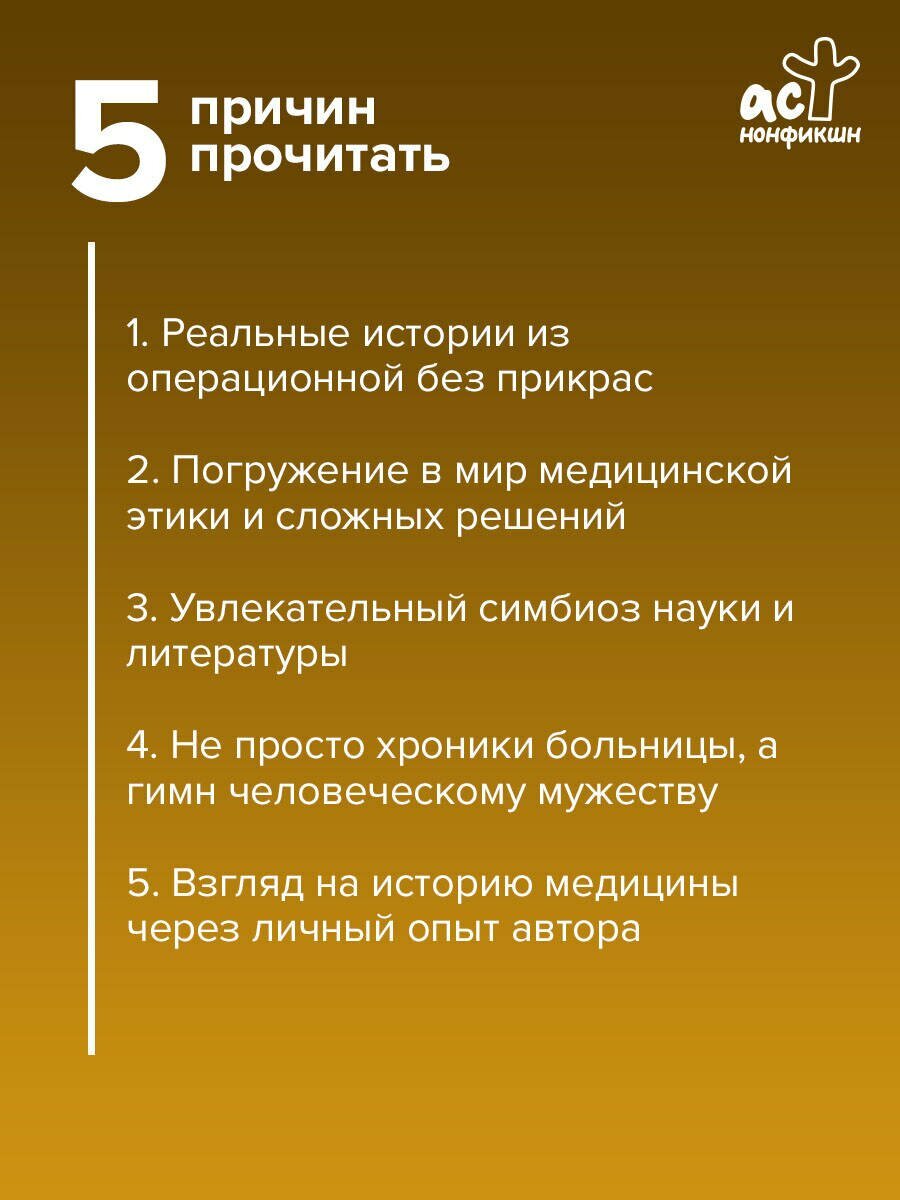 5 причин прочитать

аст
нонфикшн

1. Реальные истории из операционной без прикрас

2. Погружение в мир медицинской этики и сложных решений

3. Увлекательный симбиоз науки и литературы

4. Не просто хроники больницы, а гимн человеческому мужеству

5. Взгляд на историю медицины через личный опыт автора